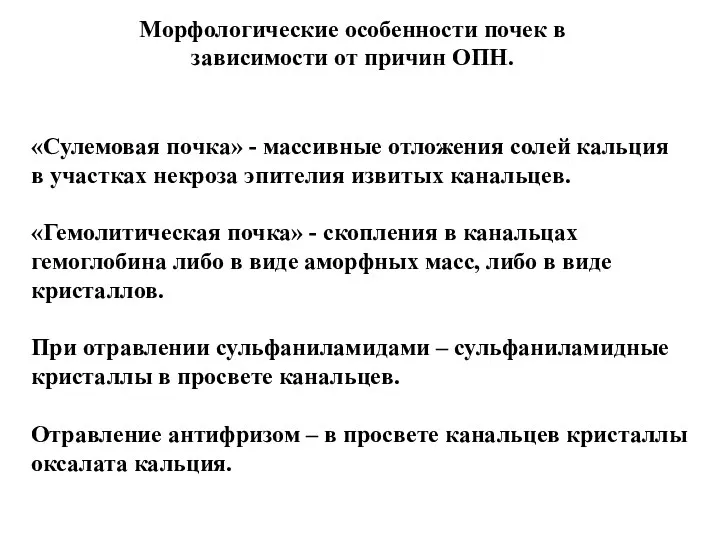 Морфологические особенности почек в зависимости от причин ОПН.

«Сулемовая почка» - массивные отложения солей кальция в участках некроза эпителия извитых канальцев.

«Гемолитическая почка» - скопления в канальцах гемоглобина либо в виде аморфных масс, либо в виде кристаллов.

При отравлении сульфаниламидами – сульфаниламидные кристаллы в просвете канальцев.

Отравление антифризом – в просвете канальцев кристаллы оксалата кальция.